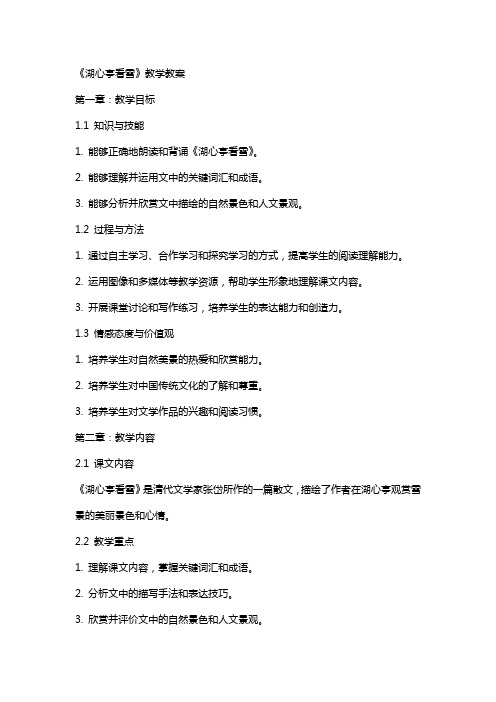 《湖心亭看雪》教学教案

第一章：教学目标

1.1 知识与技能

1. 能够正确地朗读和背诵《湖心亭看雪》。

2. 能够理解并运用文中的关键词汇和成语。

3. 能够分析并欣赏文中描绘的自然景色和人文景观。

1.2 过程与方法

1. 通过自主学习、合作学习和探究学习的方式，提高学生的阅读理解能力。

2. 运用图像和多媒体等教学资源，帮助学生形象地理解课文内容。

3. 开展课堂讨论和写作练习，培养学生的表达能力和创造力。

1.3 情感态度与价值观

1. 培养学生对自然美景的热爱和欣赏能力。

2. 培养学生对中国传统文化的了解和尊重。

3. 培养学生对文学作品的兴趣和阅读习惯。

第二章：教学内容

2.1 课文内容

《湖心亭看雪》是清代文学家张岱所作的一篇散文，描绘了作者在湖心亭观赏雪景的美丽景色和心情。

2.2 教学重点

1. 理解课文内容，掌握关键词汇和成语。

2. 分析文中的描写手法和表达技巧。

3. 欣赏并评价文中的自然景色和人文景观。